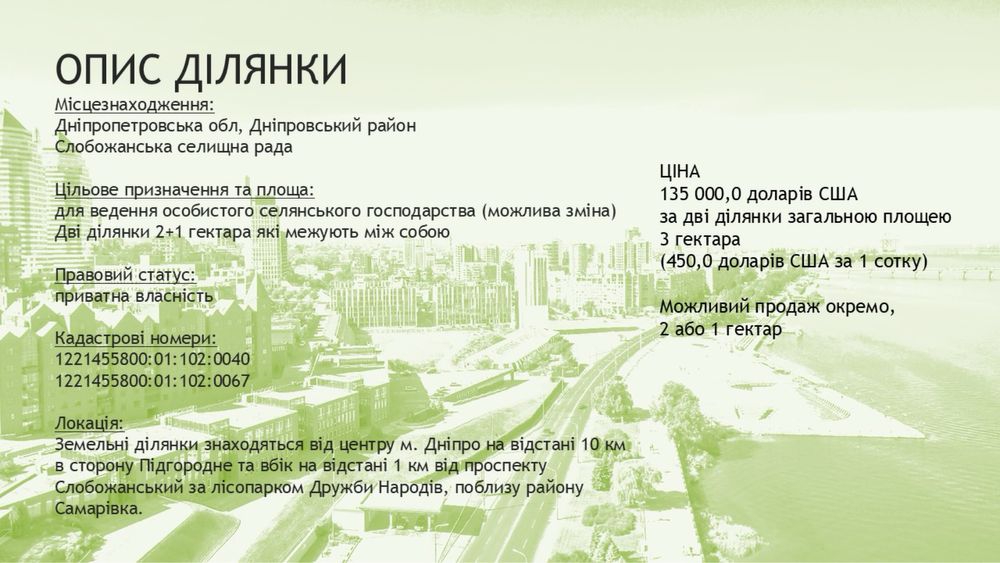 ОПИС ДІЛЯНКИ

Місцезнаходження:
Дніпропетровська обл, Дніпровський район
Слобожанська селищна рада

Цільове призначення та площа:
для ведення особистого селянського господарства (можлива зміна)
Дві ділянки 2+1 гектара які межують між собою

Правовий статус:
приватна власність

Кадастрові номери:
1221455800:01:102:0040
1221455800:01:102:0067

Локація:
Земельні ділянки знаходяться від центру м. Дніпро на відстані 10 км в сторону Підгородне та вбік на відстані 1 км від проспекту Слобожанський за лісопарком Дружби Народів, поблизу району Самарівка.

ЦІНА
135 000,0 доларів США
за дві ділянки загальною площею
3 гектара
(450,0 доларів США за 1 сотку)

Можливий продаж окремо,
2 або 1 гектар